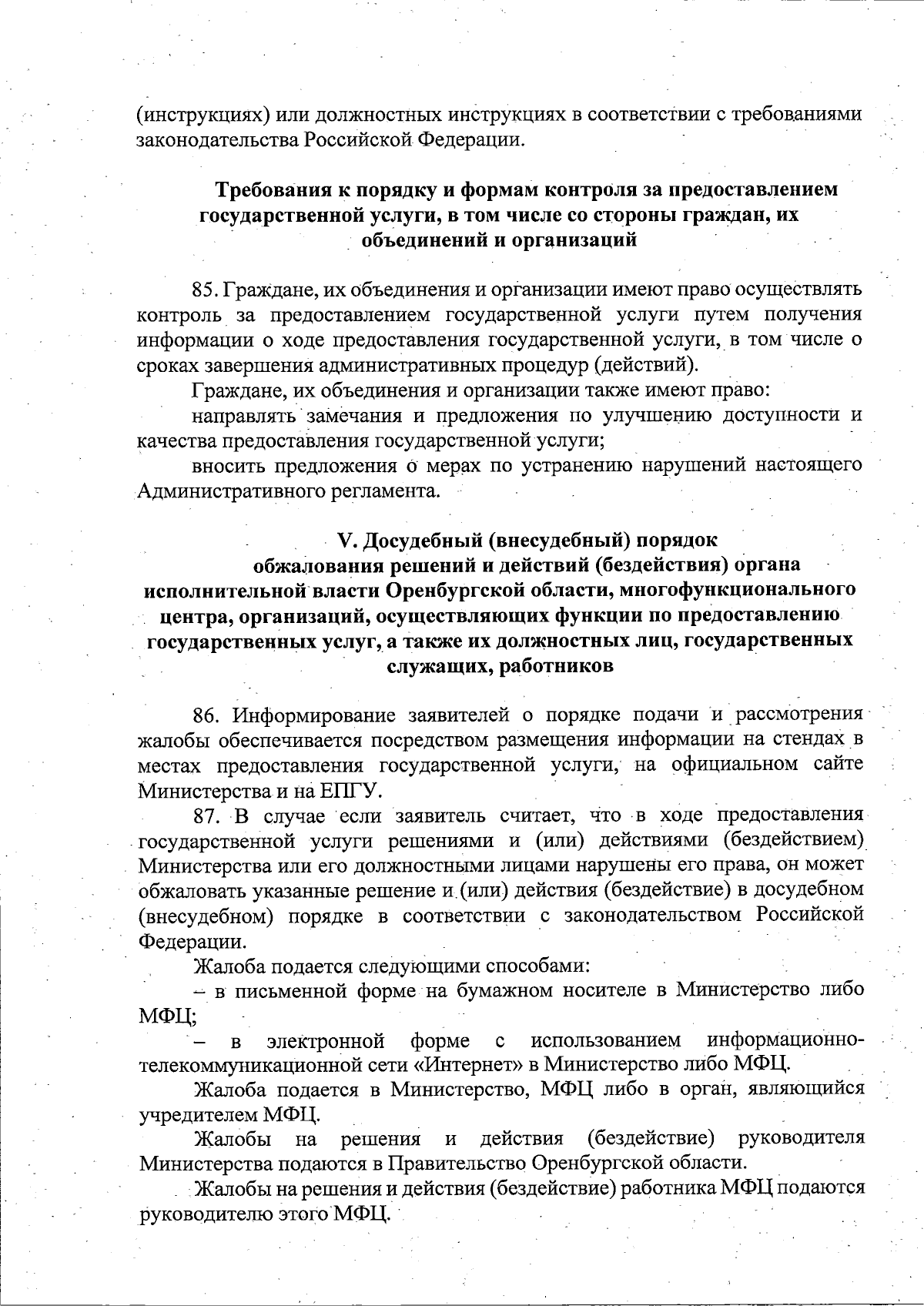 (инструкциях) или должностных инструкциях в соответствии с требованиями законодательства Российской Федерации.

Требования к порядку и формам контроля за предоставлением государственной услуги, в том числе со стороны граждан, их объединений и организаций

85. Граждане, их объединения и организации имеют право осуществлять контроль за предоставлением государственной услуги путем получения информации о ходе предоставления государственной услуги, в том числе о сроках завершения административных процедур (действий).

Граждане, их объединения и организации также имеют право:

направлять замечания и предложения по улучшению доступности и качества предоставления государственной услуги;

вносить предложения о мерах по устранению нарушений настоящего Административного регламента.

V. Досудебный (внесудебный) порядок обжалования решений и действий (бездействия) органа исполнительной власти Оренбургской области, многофункционального центра, организаций, осуществляющих функции по предоставлению государственных услуг, а также их должностных лиц, государственных служащих, работников

86. Информирование заявителей о порядке подачи и рассмотрения жалобы обеспечивается посредством размещения информации на стендах в местах предоставления государственной услуги, на официальном сайте Министерства и на ЕПГУ.

87. В случае если заявитель считает, что в ходе предоставления государственной услуги решениями и (или) действиями (бездействием) Министерства или его должностными лицами нарушены его права, он может обжаловать указанные решение и (или) действия (бездействие) в досудебном (внесудебном) порядке в соответствии с законодательством Российской Федерации.

Жалоба подается следующими способами:

– в письменной форме на бумажном носителе в Министерство либо МФЦ;

– в электронной форме с использованием информационно-телекоммуникационной сети «Интернет» в Министерство либо МФЦ.

Жалоба подается в Министерство, МФЦ либо в орган, являющийся учредителем МФЦ.

Жалобы на решения и действия (бездействие) руководителя Министерства подаются в Правительство Оренбургской области.

Жалобы на решения и действия (бездействие) работника МФЦ подаются руководителю этого МФЦ.